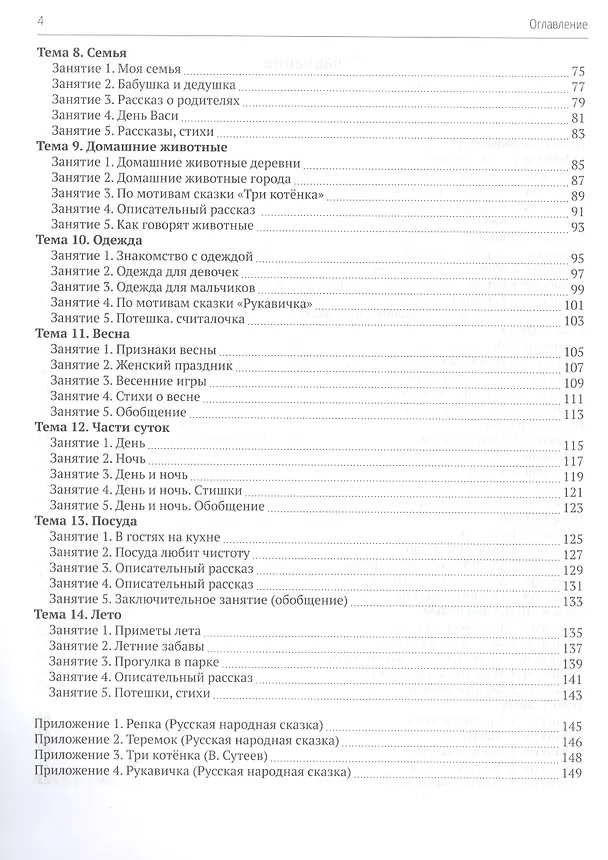 4

Оглавление

Тема 8. Семья

Занятие 1. Моя семья 75
Занятие 2. Бабушка и дедушка 77
Занятие 3. Рассказ о родителях 79
Занятие 4. День Васи 81
Занятие 5. Рассказы, стихи 83

Тема 9. Домашние животные

Занятие 1. Домашние животные деревни 85
Занятие 2. Домашние животные города 87
Занятие 3. По мотивам сказки «Три котёнка» 89
Занятие 4. Описательный рассказ 91
Занятие 5. Как говорят животные 93

Тема 10. Одежда

Занятие 1. Знакомство с одеждой 95
Занятие 2. Одежда для девочек 97
Занятие 3. Одежда для мальчиков 99
Занятие 4. По мотивам сказки «Рукавичка» 101
Занятие 5. Потешка. считалочка 103

Тема 11. Весна

Занятие 1. Признаки весны 105
Занятие 2. Женский праздник 107
Занятие 3. Весенние игры 109
Занятие 4. Стихи о весне 111
Занятие 5. Обобщение 113

Тема 12. Части суток

Занятие 1. День 115
Занятие 2. Ночь 117
Занятие 3. День и ночь 119
Занятие 4. День и ночь. Стишки 121
Занятие 5. День и ночь. Обобщение 123

Тема 13. Посуда

Занятие 1. В гостях на кухне 125
Занятие 2. Посуда любит чистоту 127
Занятие 3. Описательный рассказ 129
Занятие 4. Описательный рассказ 131
Занятие 5. Заключительное занятие (обобщение) 133

Тема 14. Лето

Занятие 1. Приметы лета 135
Занятие 2. Летние забавы 137
Занятие 3. Прогулка в парке 139
Занятие 4. Описательный рассказ 141
Занятие 5. Потешки, стихи 143

Приложение 1. Репка (Русская народная сказка) 145
Приложение 2. Теремок (Русская народная сказка) 146
Приложение 3. Три котёнка (В. Сутеев) 148
Приложение 4. Рукавичка (Русская народная сказка) 149